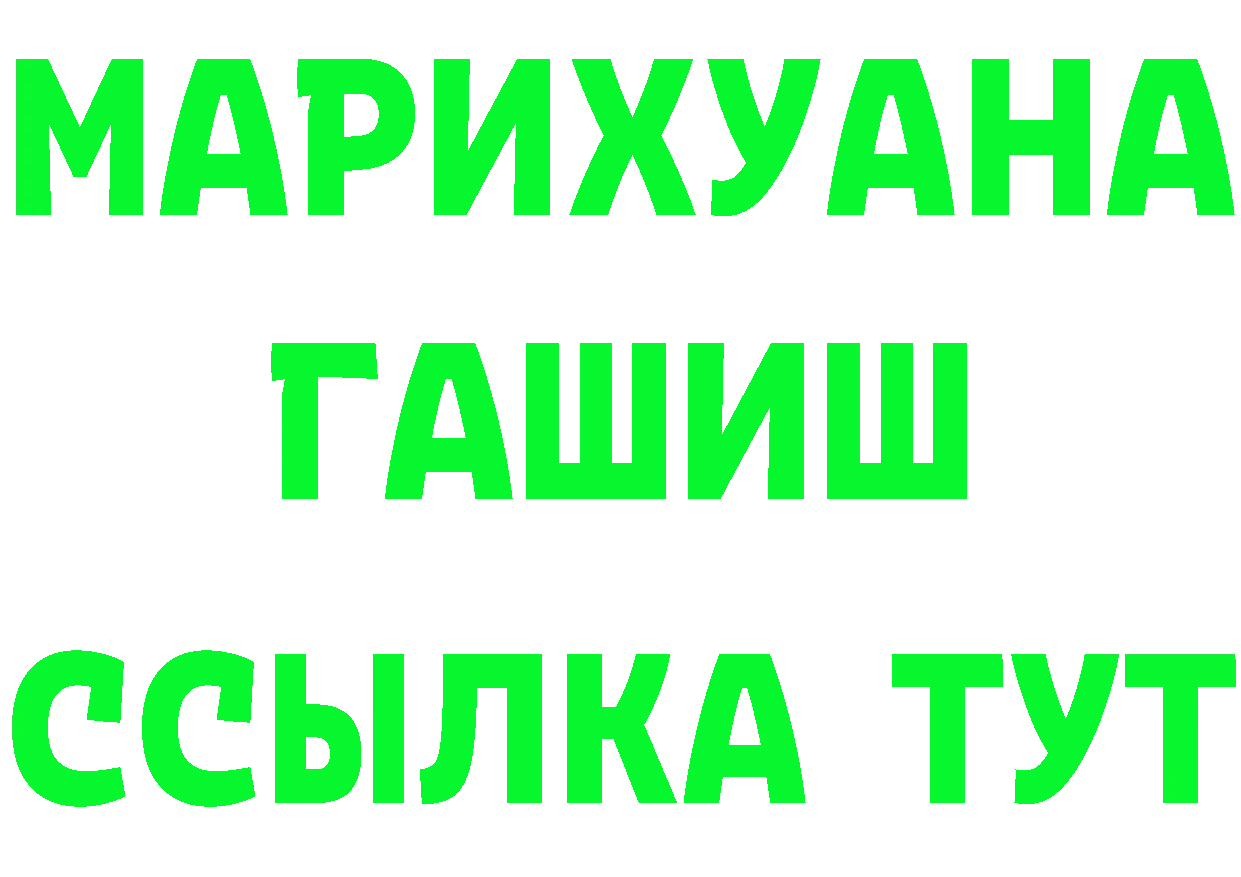 МАРИХУАНА
ГАШИШ
ССЫЛКА ТУТ